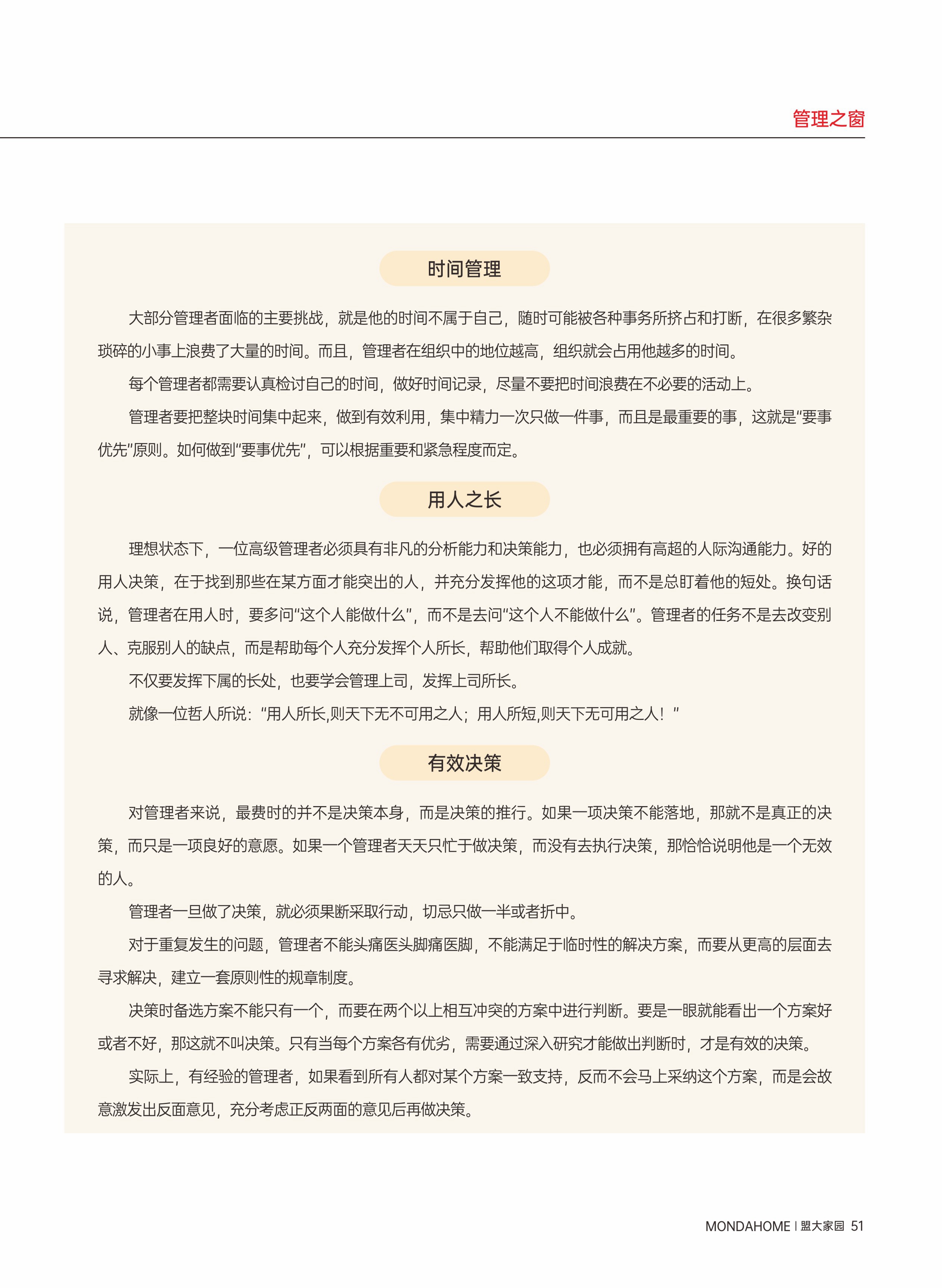 管理之窗

时间管理

大部分管理者面临的主要挑战，就是他的时间不属于自己，随时可能被各种事务所挤占和打断，在很多繁杂琐碎的小事上浪费了大量的时间。而且，管理者在组织中的地位越高，组织就会占用他越多的时间。

每个管理者都需要认真检讨自己的时间，做好时间记录，尽量不要把时间浪费在不必要的活动上。

管理者要把整块时间集中起来，做到有效利用，集中精力一次只做一件事，而且是最重要的事，这就是“要事优先”原则。如何做到“要事优先”，可以根据重要和紧急程度而定。

用人之长

理想状态下，一位高级管理者必须具有非凡的分析能力和决策能力，也必须拥有高超的人际沟通能力。好的用人决策，在于找到那些在某方面才能突出的人，并充分发挥他的这项才能，而不是总盯着他的短处。换句话说，管理者在用人时，要多问“这个人能做什么”，而不是去问“这个人不能做什么”。管理者的任务不是去改变别人、克服别人的缺点，而是帮助每个人充分发挥个人所长，帮助他们取得个人成就。

不仅要发挥下属的长处，也要学会管理上司，发挥上司所长。

就像一位哲人所说：“用人所长,则天下无不可用之人；用人所短,则天下无可用之人！”

有效决策

对管理者来说，最费时的并不是决策本身，而是决策的推行。如果一项决策不能落地，那就不是真正的决策，而只是一项良好的意愿。如果一个管理者天天只忙于做决策，而没有去执行决策，那恰恰说明他是一个无效的人。

管理者一旦做了决策，就必须果断采取行动，切忌只做一半或者折中。

对于重复发生的问题，管理者不能头痛医头脚痛医脚，不能满足于临时性的解决方案，而要从更高的层面去寻求解决，建立一套原则性的规章制度。

决策时备选方案不能只有一个，而要在两个以上相互冲突的方案中进行判断。要是一眼就能看出一个方案好或者不好，那这就不叫决策。只有当每个方案各有优劣，需要通过深入研究才能做出判断时，才是有效的决策。

实际上，有经验的管理者，如果看到所有人都对某个方案一致支持，反而不会马上采纳这个方案，而是会故意激发出反面意见，充分考虑正反两面的意见后再做决策。

MONDAHOME | 盟大家园 51